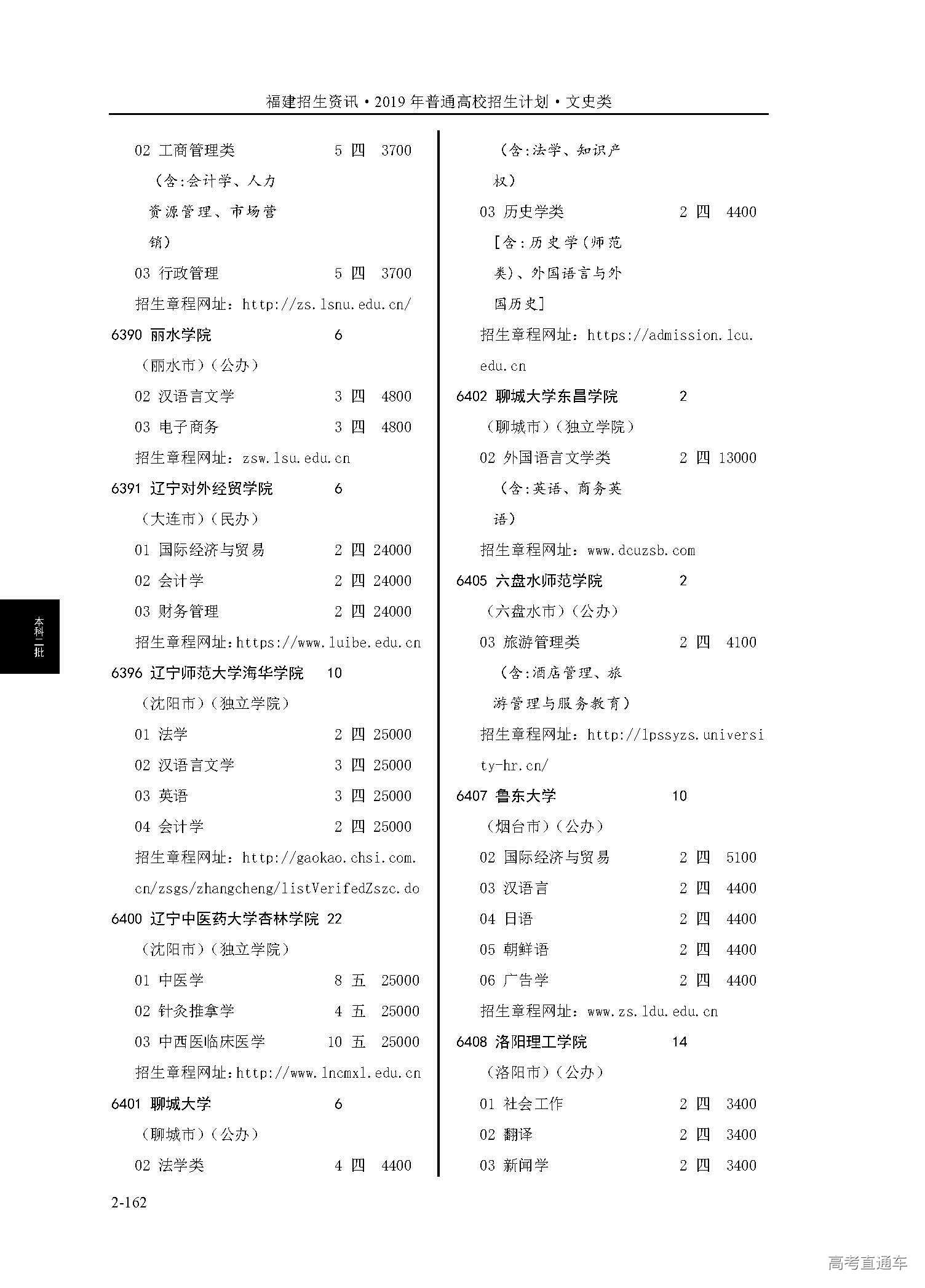 福建招生资讯·2019年普通高校招生计划·文史类

02 工商管理类 5 四 3700
（含:会计学、人力资源管理、市场营销）
03 行政管理 5 四 3700
招生章程网址：http://zs.lsnu.edu.cn/

6390 丽水学院 6
（丽水市）（公办）
02 汉语言文学 3 四 4800
03 电子商务 3 四 4800
招生章程网址：zsw.lsu.edu.cn

6391 辽宁对外经贸学院 6
（大连市）（民办）
01 国际经济与贸易 2 四 24000
02 会计学 2 四 24000
03 财务管理 2 四 24000
招生章程网址：https://www.luibe.edu.cn

6396 辽宁师范大学海华学院 10
（沈阳市）（独立学院）
01 法学 2 四 25000
02 汉语言文学 3 四 25000
03 英语 3 四 25000
04 会计学 2 四 25000
招生章程网址：http://gaokao.chsi.com.cn/zsgs/zhangcheng/listVerifedZszc.do

6400 辽宁中医药大学杏林学院 22
（沈阳市）（独立学院）
01 中医学 8 五 25000
02 针灸推拿学 4 五 25000
03 中西医临床医学 10 五 25000
招生章程网址：http://www.lncmxl.edu.cn

6401 聊城大学 6
（聊城市）（公办）
02 法学类 4 四 4400
（含:法学、知识产权）
03 历史学类 2 四 4400
[含:历史学(师范类)、外国语言与外国历史]
招生章程网址：https://admission.lcu.edu.cn

6402 聊城大学东昌学院 2
（聊城市）（独立学院）
02 外国语言文学类 2 四 13000
（含:英语、商务英语）
招生章程网址：www.dcuzsb.com

6405 六盘水师范学院 2
（六盘水市）（公办）
03 旅游管理类 2 四 4100
（含:酒店管理、旅游管理与服务教育）
招生章程网址：http://lpssyzs.university-hr.cn/

6407 鲁东大学 10
（烟台市）（公办）
02 国际经济与贸易 2 四 5100
03 汉语言 2 四 4400
04 日语 2 四 4400
05 朝鲜语 2 四 4400
06 广告学 2 四 4400
招生章程网址：www.zs.ldu.edu.cn

6408 洛阳理工学院 14
（洛阳市）（公办）
01 社会工作 2 四 3400
02 翻译 2 四 3400
03 新闻学 2 四 3400

本科二批

2-162

高考直通车